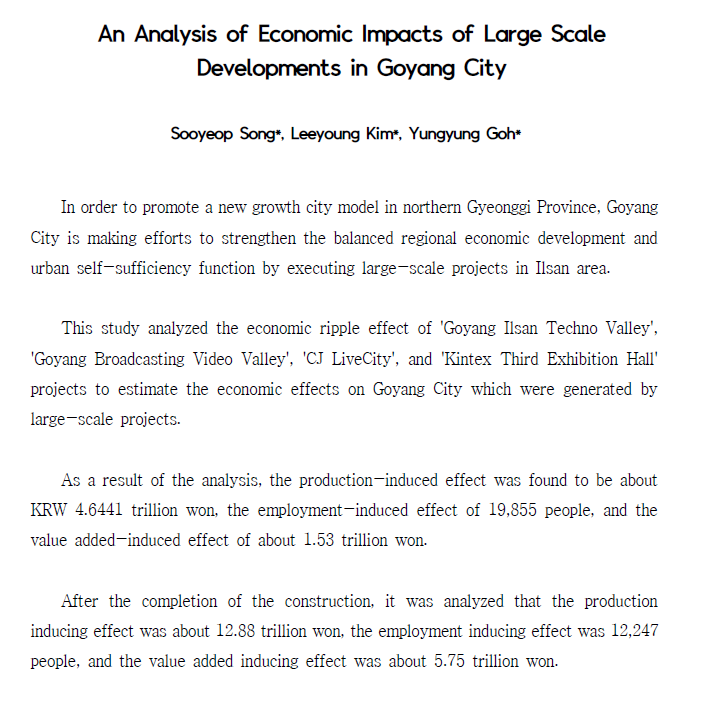 An Analysis of Economic Impacts of Large Scale Developments in Goyang City

Sooyeop Song*, Leeyoung Kim*, Yungyung Goh*

In order to promote a new growth city model in northern Gyeonggi Province, Goyang City is making efforts to strengthen the balanced regional economic development and urban self-sufficiency function by executing large-scale projects in Ilsan area.

This study analyzed the economic ripple effect of 'Goyang Ilsan Techno Valley', 'Goyang Broadcasting Video Valley', 'CJ LiveCity', and 'Kintex Third Exhibition Hall' projects to estimate the economic effects on Goyang City which were generated by large-scale projects.

As a result of the analysis, the production-induced effect was found to be about KRW 4.6441 trillion won, the employment-induced effect of 19,855 people, and the value added-induced effect of about 1.53 trillion won.

After the completion of the construction, it was analyzed that the production inducing effect was about 12.88 trillion won, the employment inducing effect was 12,247 people, and the value added inducing effect was about 5.75 trillion won.